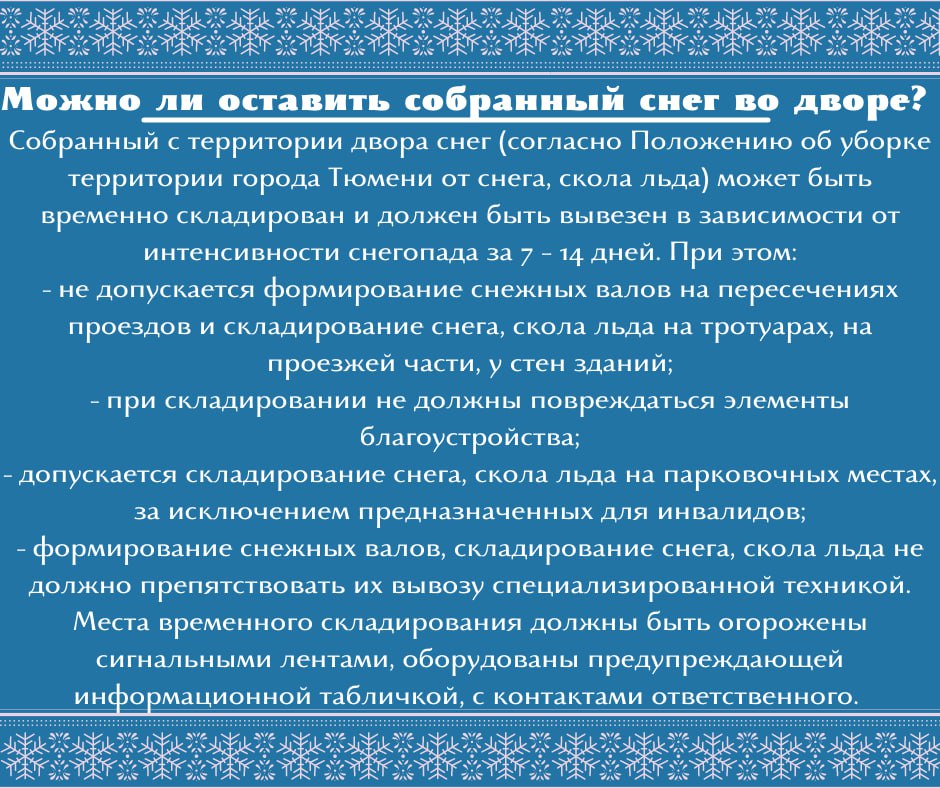 Можно ли оставить собранный снег во дворе?

Собранный с территории двора снег (согласно Положению об уборке территории города Тюмени от снега, скола льда) может быть временно складирован и должен быть вывезен в зависимости от интенсивности снегопада за 7 - 14 дней. При этом:
- не допускается формирование снежных валов на пересечениях проездов и складирование снега, скола льда на тротуарах, на проезжей части, у стен зданий;
- при складировании не должны повреждаться элементы благоустройства;
- допускается складирование снега, скола льда на парковочных местах, за исключением предназначенных для инвалидов;
- формирование снежных валов, складирование снега, скола льда не должно препятствовать их вывозу специализированной техникой.
Места временного складирования должны быть огорожены сигнальными лентами, оборудованы предупреждающей информационной табличкой, с контактами ответственного.